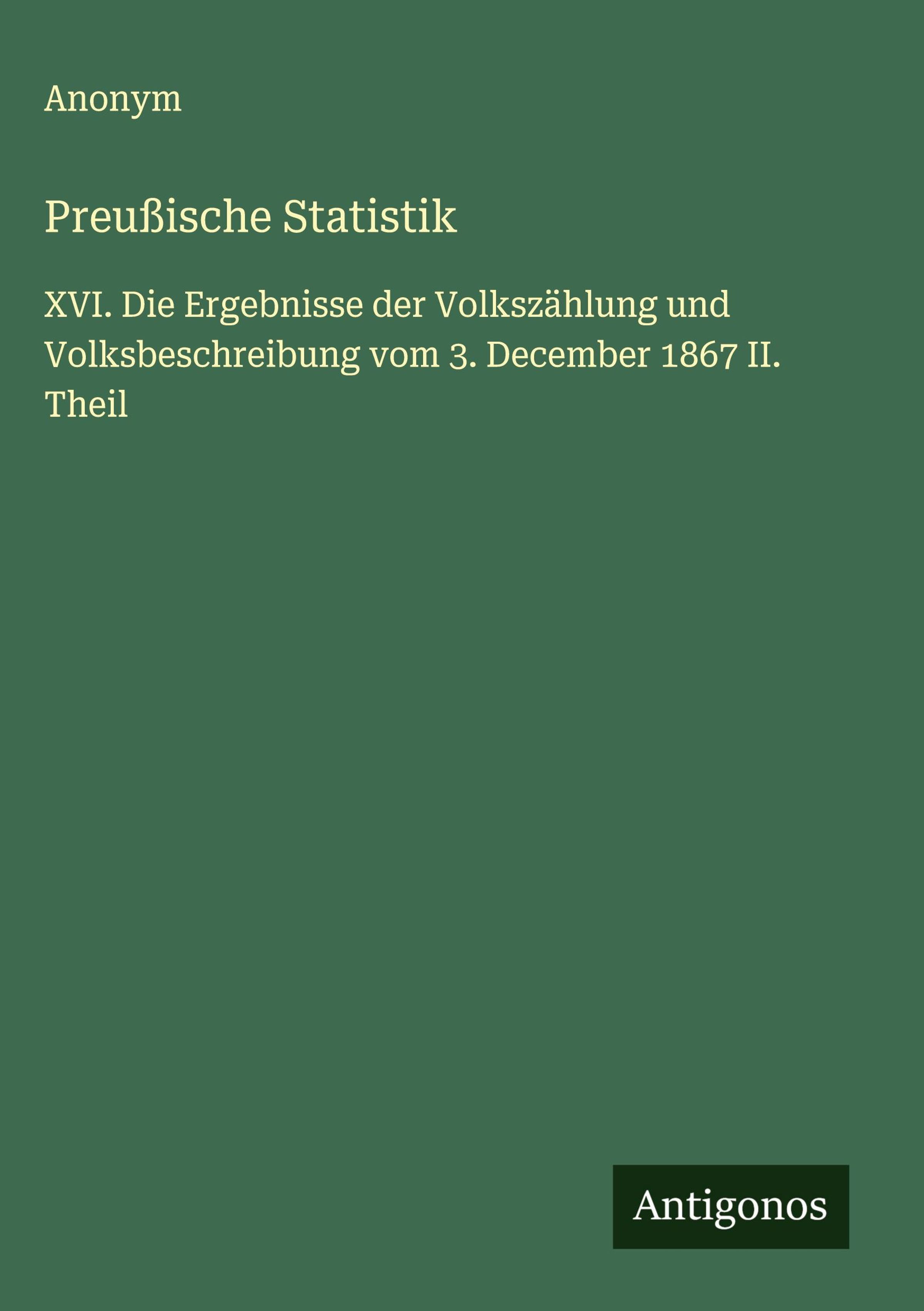 Anonym

Preußische Statistik

XVI. Die Ergebnisse der Volkszählung und Volksbeschreibung vom 3. December 1867 II. Theil

Antigonos